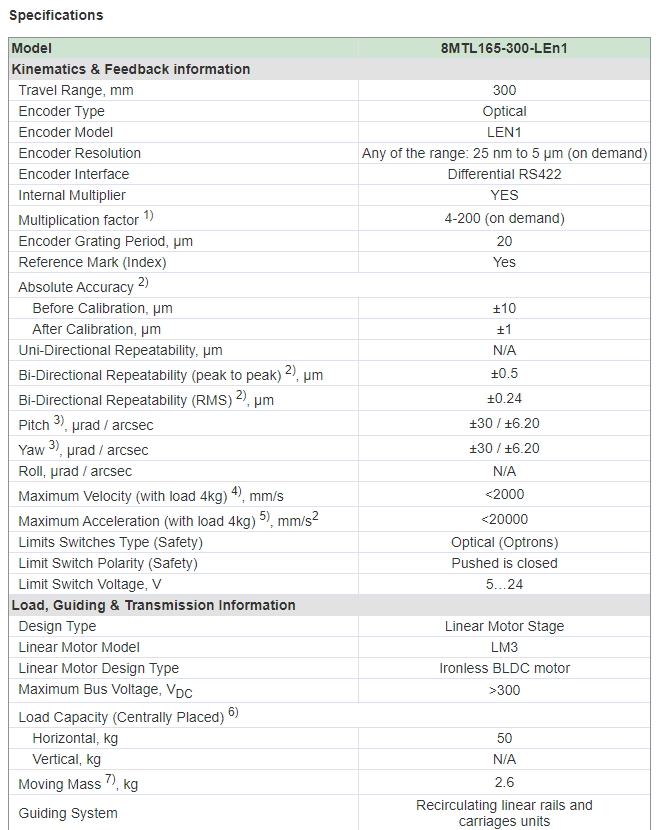 Specifications

| Model | 8MTL165-300-LEn1 |
|---|---|
| Kinematics & Feedback information | |
| Travel Range, mm | 300 |
| Encoder Type | Optical |
| Encoder Model | LEN1 |
| Encoder Resolution | Any of the range: 25 nm to 5 µm (on demand) |
| Encoder Interface | Differential RS422 |
| Internal Multiplier | YES |
| Multiplication factor $^{1)}$ | 4-200 (on demand) |
| Encoder Grating Period, µm | 20 |
| Reference Mark (Index) | Yes |
| Absolute Accuracy $^{2)}$ | |
| Before Calibration, µm | ±10 |
| After Calibration, µm | ±1 |
| Uni-Directional Repeatability, µm | N/A |
| Bi-Directional Repeatability (peak to peak) $^{2)}$, µm | ±0.5 |
| Bi-Directional Repeatability (RMS) $^{2)}$, µm | ±0.24 |
| Pitch $^{3)}$, µrad / arcsec | ±30 / ±6.20 |
| Yaw $^{3)}$, µrad / arcsec | ±30 / ±6.20 |
| Roll, µrad / arcsec | N/A |
| Maximum Velocity (with load 4kg) $^{4)}$, mm/s | <2000 |
| Maximum Acceleration (with load 4kg) $^{5)}$, mm/s$^2$ | <20000 |
| Limits Switches Type (Safety) | Optical (Optrons) |
| Limit Switch Polarity (Safety) | Pushed is closed |
| Limit Switch Voltage, V | 5…24 |
| Load, Guiding & Transmission Information | |
| Design Type | Linear Motor Stage |
| Linear Motor Model | LM3 |
| Linear Motor Design Type | Ironless BLDC motor |
| Maximum Bus Voltage, $V_{DC}$ | >300 |
| Load Capacity (Centrally Placed) $^{6)}$ | |
| Horizontal, kg | 50 |
| Vertical, kg | N/A |
| Moving Mass $^{7)}$, kg | 2.6 |
| Guiding System | Recirculating linear rails and carriages units |